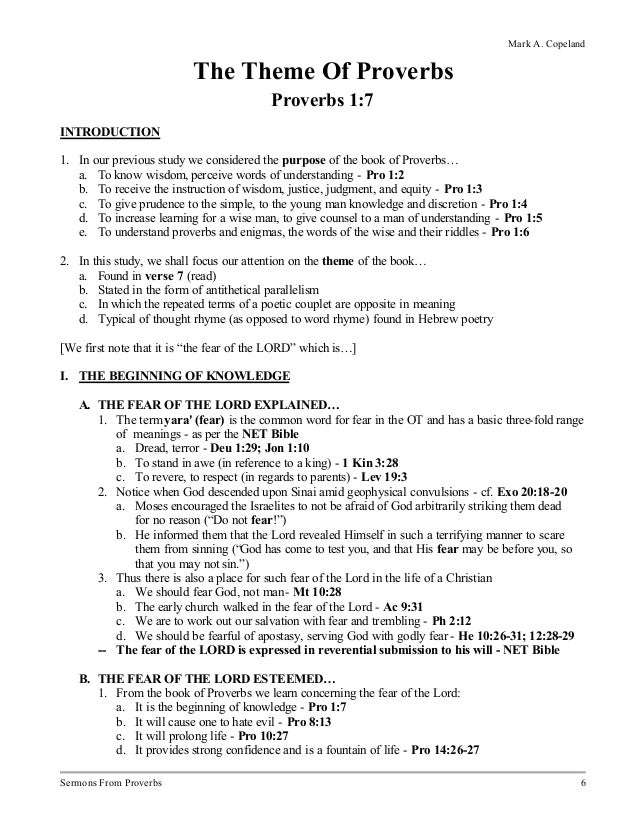 Mark A. Copeland

The Theme Of Proverbs

Proverbs 1:7

INTRODUCTION

1. In our previous study we considered the purpose of the book of Proverbs…
a. To know wisdom, perceive words of understanding - Pro 1:2
b. To receive the instruction of wisdom, justice, judgment, and equity - Pro 1:3
c. To give prudence to the simple, to the young man knowledge and discretion - Pro 1:4
d. To increase learning for a wise man, to give counsel to a man of understanding - Pro 1:5
e. To understand proverbs and enigmas, the words of the wise and their riddles - Pro 1:6

2. In this study, we shall focus our attention on the theme of the book…
a. Found in verse 7 (read)
b. Stated in the form of antithetical parallelism
c. In which the repeated terms of a poetic couplet are opposite in meaning
d. Typical of thought rhyme (as opposed to word rhyme) found in Hebrew poetry

[We first note that it is “the fear of the LORD” which is…]

I. THE BEGINNING OF KNOWLEDGE

A. THE FEAR OF THE LORD EXPLAINED…
1. The termyara' (fear) is the common word for fear in the OT and has a basic three-fold range of meanings - as per the NET Bible
a. Dread, terror - Deu 1:29; Jon 1:10
b. To stand in awe (in reference to a king) - 1 Kin 3:28
c. To revere, to respect (in regards to parents) - Lev 19:3
2. Notice when God descended upon Sinai amid geophysical convulsions - cf. Exo 20:18-20
a. Moses encouraged the Israelites to not be afraid of God arbitrarily striking them dead for no reason (“Do not fear!”)
b. He informed them that the Lord revealed Himself in such a terrifying manner to scare them from sinning (“God has come to test you, and that His fear may be before you, so that you may not sin.”)
3. Thus there is also a place for such fear of the Lord in the life of a Christian
a. We should fear God, not man- Mt 10:28
b. The early church walked in the fear of the Lord - Ac 9:31
c. We are to work out our salvation with fear and trembling - Ph 2:12
d. We should be fearful of apostasy, serving God with godly fear - He 10:26-31; 12:28-29
-- The fear of the LORD is expressed in reverential submission to his will - NET Bible

B. THE FEAR OF THE LORD ESTEEMED…
1. From the book of Proverbs we learn concerning the fear of the Lord:
a. It is the beginning of knowledge - Pro 1:7
b. It will cause one to hate evil - Pro 8:13
c. It will prolong life - Pro 10:27
d. It provides strong confidence and is a fountain of life - Pro 14:26-27

Sermons From Proverbs 6